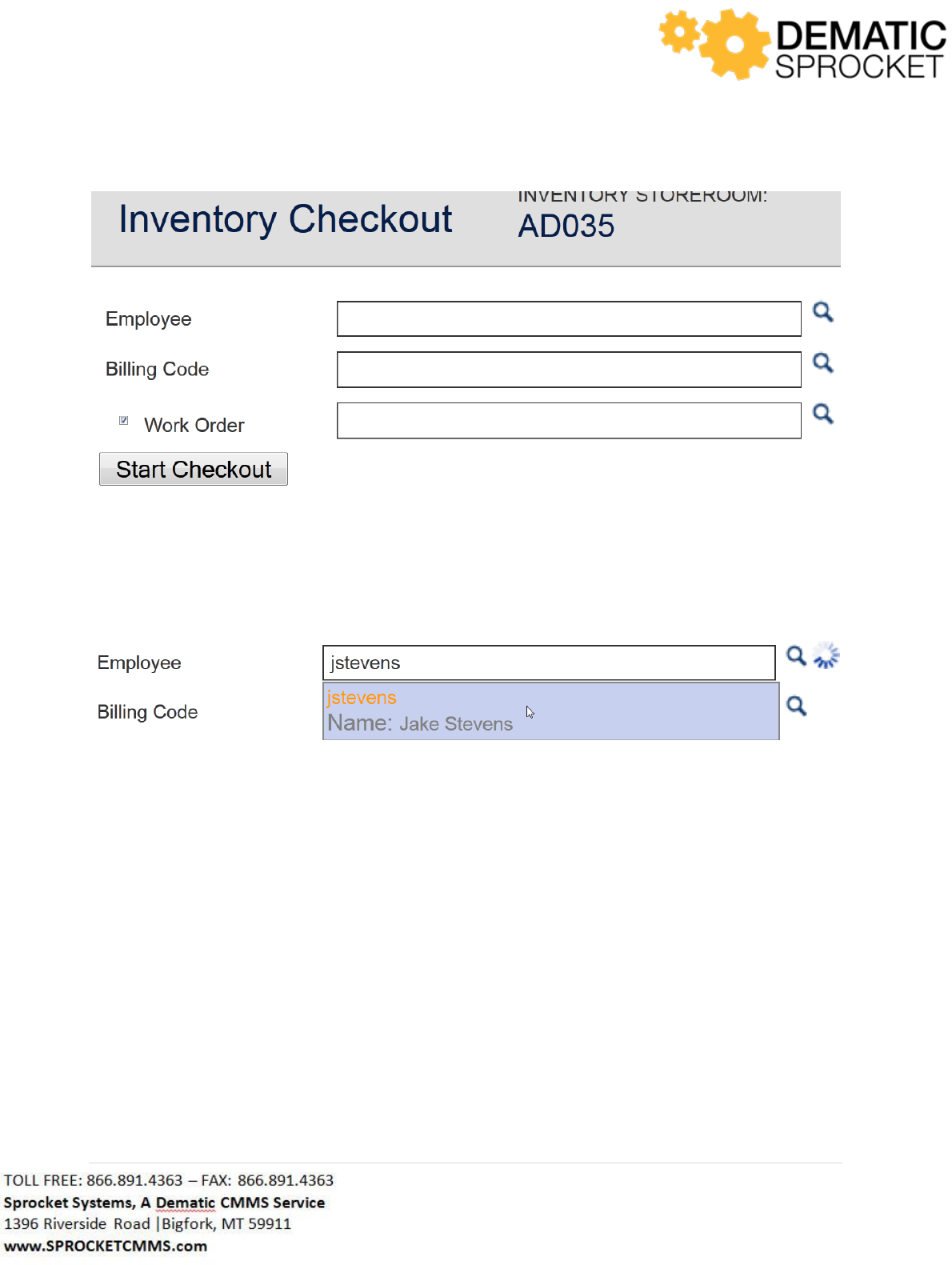 DEMATIC
SPROCKET

Inventory Checkout

INVENTORY STOREROOM:
AD035

Employee

Billing Code

Work Order

Start Checkout

Employee jstevens

jstevens
Name: Jake Stevens

Billing Code

TOLL FREE: 866.891.4363 – FAX: 866.891.4363
Sprocket Systems, A Dematic CMMS Service
1396 Riverside Road |Bigfork, MT 59911
www.SPROCKETCMMS.com